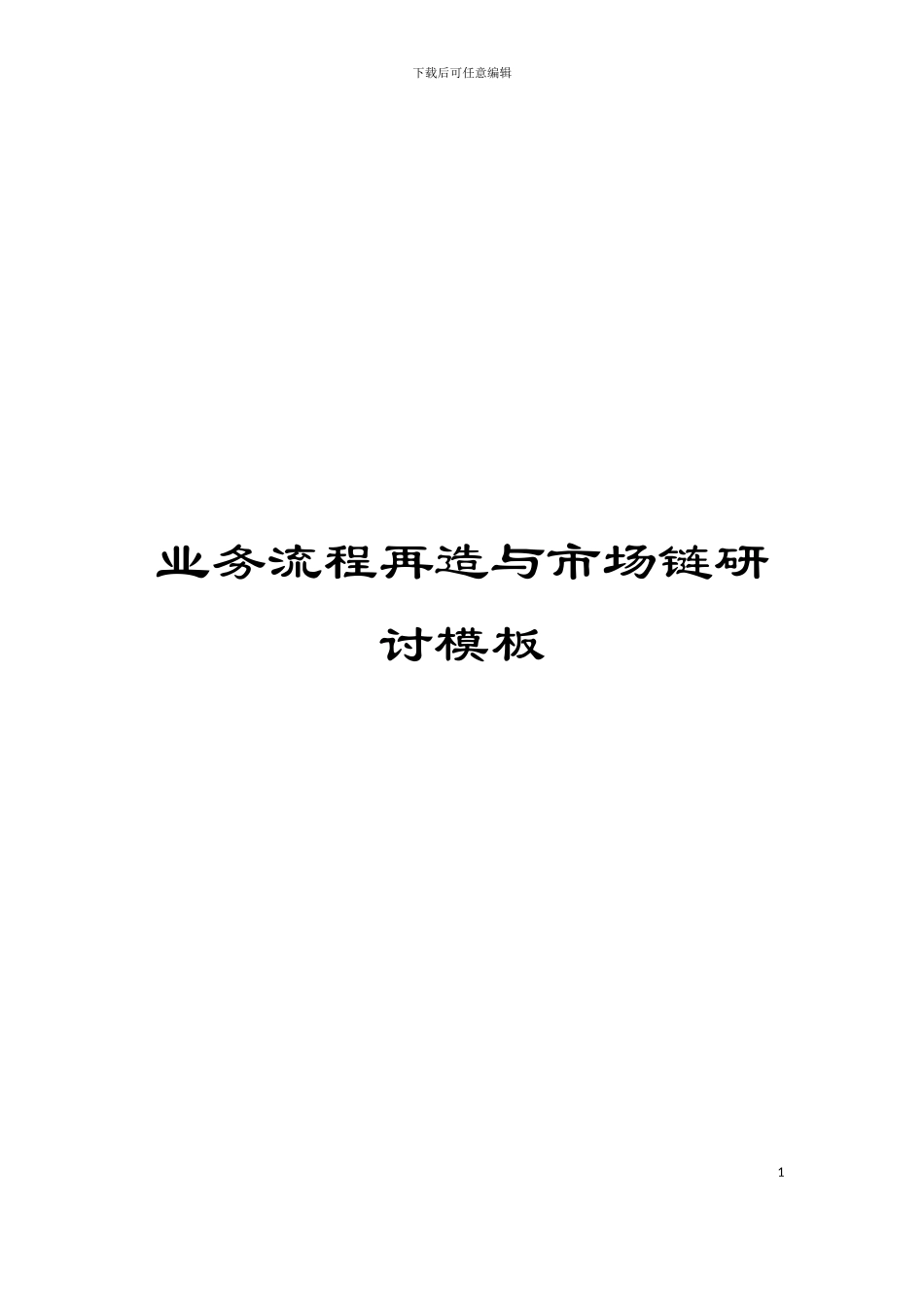 下载后可任意编辑

业务流程再造与市场链研讨模板

1